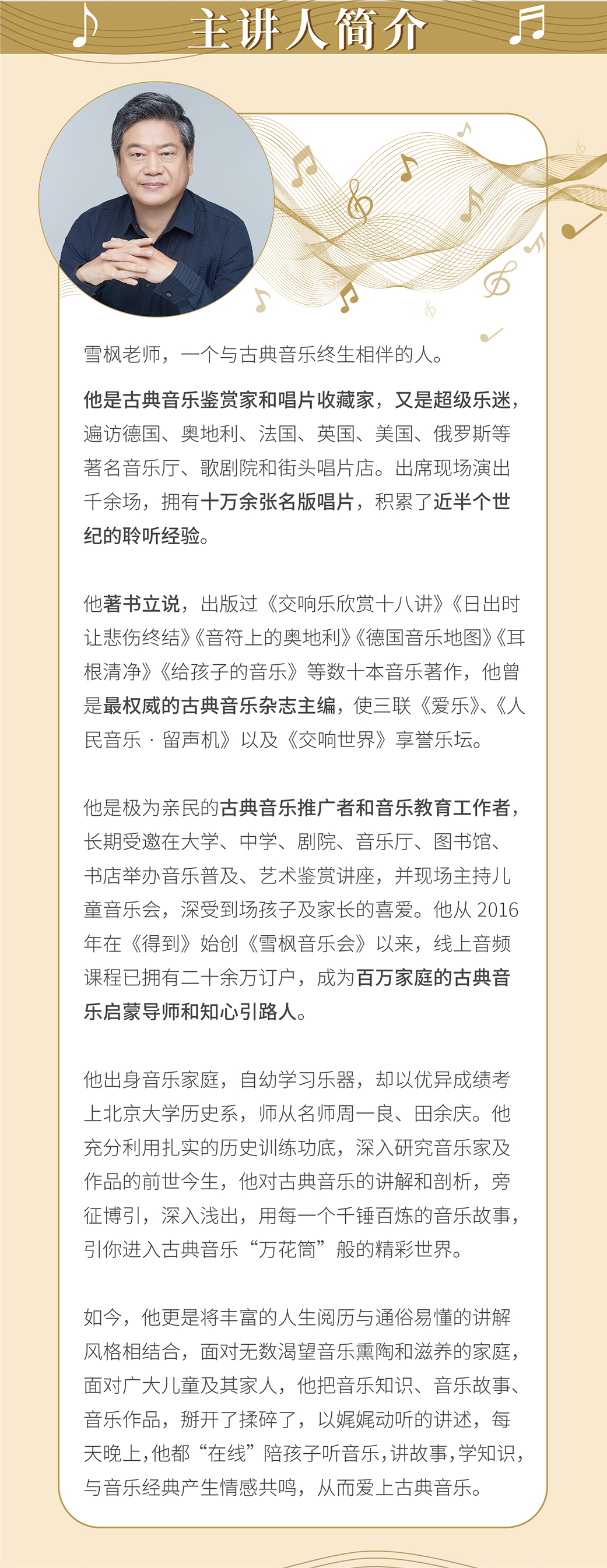 主讲人简介

雪枫老师，一个与古典音乐终生相伴的人。

他是古典音乐鉴赏家和唱片收藏家，又是超级乐迷，遍访德国、奥地利、法国、英国、美国、俄罗斯等著名音乐厅、歌剧院和街头唱片店。出席现场演出千余场，拥有十万余张名版唱片，积累了近半个世纪的聆听经验。

他著书立说，出版过《交响乐欣赏十八讲》《日出时让悲伤终结》《音符上的奥地利》《德国音乐地图》《耳根清净》《给孩子的音乐》等数十本音乐著作，他曾是最权威的古典音乐杂志主编，使三联《爱乐》、《人民音乐 · 留声机》以及《交响世界》享誉乐坛。

他是极为亲民的古典音乐推广者和音乐教育工作者，长期受邀在大学、中学、剧院、音乐厅、图书馆、书店举办音乐普及、艺术鉴赏讲座，并现场主持儿童音乐会，深受到场孩子及家长的喜爱。他从 2016 年在《得到》始创《雪枫音乐会》以来，线上音频课程已拥有二十余万订户，成为百万家庭的古典音乐启蒙导师和知心引路人。

他出身音乐家庭，自幼学习乐器，却以优异成绩考上北京大学历史系，师从名师周一良、田余庆。他充分利用扎实的历史训练功底，深入研究音乐家及作品的前世今生，他对古典音乐的讲解和剖析，旁征博引，深入浅出，用每一个千锤百炼的音乐故事，引你进入古典音乐“万花筒”般的精彩世界。

如今，他更是将丰富的人生阅历与通俗易懂的讲解风格相结合，面对无数渴望音乐熏陶和滋养的家庭，面对广大儿童及其家人，他把音乐知识、音乐故事、音乐作品，掰开了揉碎了，以娓娓动听的讲述，每天晚上，他都“在线”陪孩子听音乐，讲故事，学知识，与音乐经典产生情感共鸣，从而爱上古典音乐。